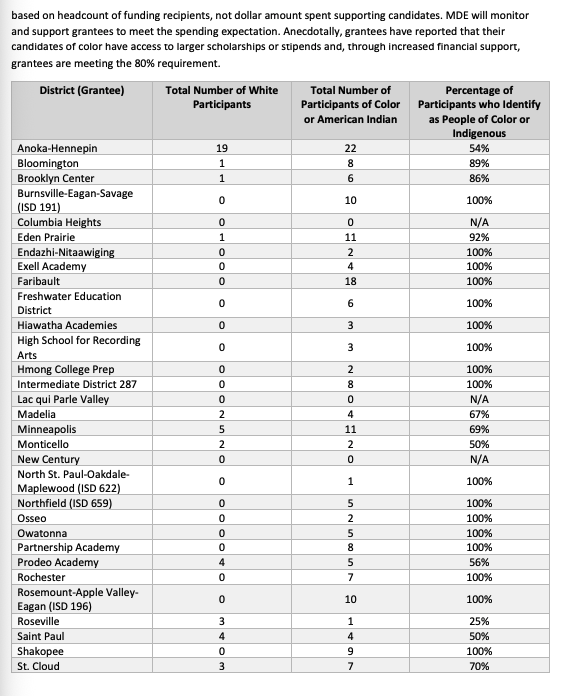 based on headcount of funding recipients, not dollar amount spent supporting candidates. MDE will monitor and support grantees to meet the spending expectation. Anecdotally, grantees have reported that their candidates of color have access to larger scholarships or stipends and, through increased financial support, grantees are meeting the 80% requirement.

| District (Grantee) | Total Number of White Participants | Total Number of Participants of Color or American Indian | Percentage of Participants who Identify as People of Color or Indigenous |
|---|---|---|---|
| Anoka-Hennepin | 19 | 22 | 54% |
| Bloomington | 1 | 8 | 89% |
| Brooklyn Center | 1 | 6 | 86% |
| Burnsville-Eagan-Savage (ISD 191) | 0 | 10 | 100% |
| Columbia Heights | 0 | 0 | N/A |
| Eden Prairie | 1 | 11 | 92% |
| Endazhi-Nitaawiging | 0 | 2 | 100% |
| Exell Academy | 0 | 4 | 100% |
| Faribault | 0 | 18 | 100% |
| Freshwater Education District | 0 | 6 | 100% |
| Hiawatha Academies | 0 | 3 | 100% |
| High School for Recording Arts | 0 | 3 | 100% |
| Hmong College Prep | 0 | 2 | 100% |
| Intermediate District 287 | 0 | 8 | 100% |
| Lac qui Parle Valley | 0 | 0 | N/A |
| Madelia | 2 | 4 | 67% |
| Minneapolis | 5 | 11 | 69% |
| Monticello | 2 | 2 | 50% |
| New Century | 0 | 0 | N/A |
| North St. Paul-Oakdale-Maplewood (ISD 622) | 0 | 1 | 100% |
| Northfield (ISD 659) | 0 | 5 | 100% |
| Osseo | 0 | 2 | 100% |
| Owatonna | 0 | 5 | 100% |
| Partnership Academy | 0 | 8 | 100% |
| Prodeo Academy | 4 | 5 | 56% |
| Rochester | 0 | 7 | 100% |
| Rosemount-Apple Valley-Eagan (ISD 196) | 0 | 10 | 100% |
| Roseville | 3 | 1 | 25% |
| Saint Paul | 4 | 4 | 50% |
| Shakopee | 0 | 9 | 100% |
| St. Cloud | 3 | 7 | 70% |